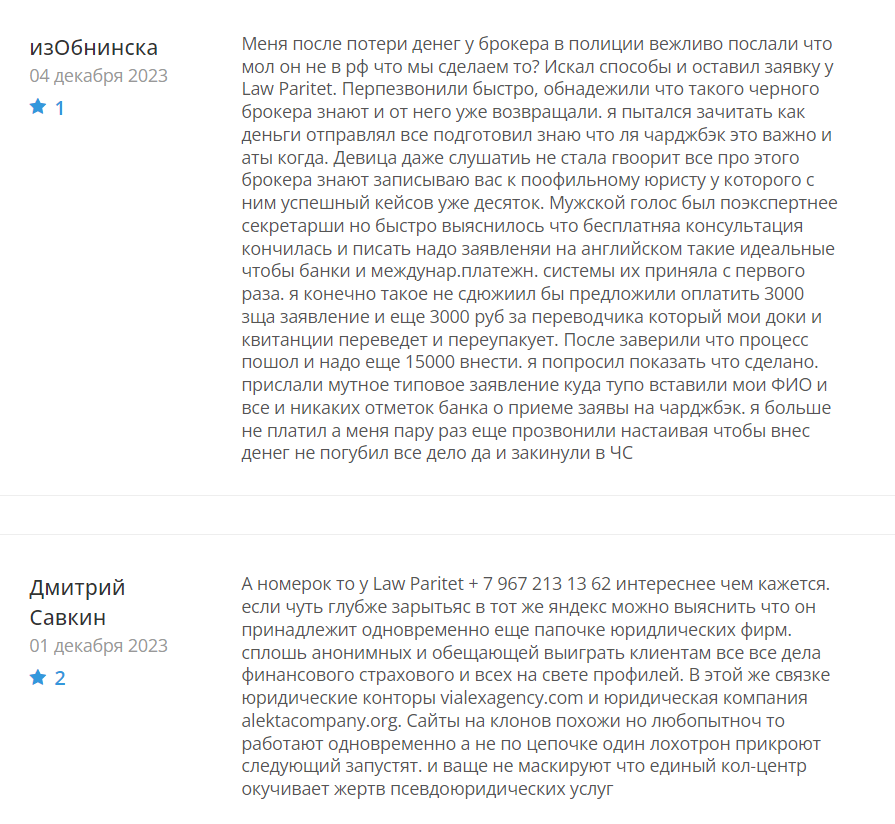 изОбнинска
04 декабря 2023
1

Меня после потери денег у брокера в полиции вежливо послали что мол он не в рф что мы сделаем то? Искал способы и оставил заявку у Law Paritet. Перпезвонили быстро, обнадежили что такого черного брокера знают и от него уже возвращали. я пытался зачитать как деньги отправлял все подготовил знаю что ля чарджбэк это важно и аты когда. Девица даже слушатиь не стала гвоорит все про этого брокера знают записываю вас к поофильному юристу у которого с ним успешный кейсов уже десяток. Мужской голос был поэкспертнее секретарши но быстро выяснилось что бесплатняа консультация кончилась и писать надо заявленяи на английском такие идеальные чтобы банки и междунар.платежн. системы их приняла с первого раза. я конечно такое не сдюжиил бы предложили оплатить 3000 зща заявление и еще 3000 руб за переводчика который мои доки и квитанции переведет и переупакует. После заверили что процесс пошол и надо еще 15000 внести. я попросил показать что сделано. прислали мутное типовое заявление куда тупо вставили мои ФИО и все и никаких отметок банка о приеме заявы на чарджбэк. я больше не платил а меня пару раз еще прозвонили настаивая чтобы внес денег не погубил все дело да и закинули в ЧС

Дмитрий Савкин
01 декабря 2023
2

А номерок то у Law Paritet + 7 967 213 13 62 интереснее чем кажется. если чуть глубже зарытьяс в тот же яндекс можно выяснить что он принадлежит одновременно еще папочке юридлических фирм. сплошь анонимных и обещающей выиграть клиентам все все дела финансового страхового и всех на свете профилей. В этой же связке юридические конторы vialexagency.com и юридическая компания alektacompany.org. Сайты на клонов похожи но любопытноч то работают одновременно а не по цепочке один лохотрон прикроют следующий запустят. и ваще не маскируют что единый кол-центр окучивает жертв псевдоюридических услуг